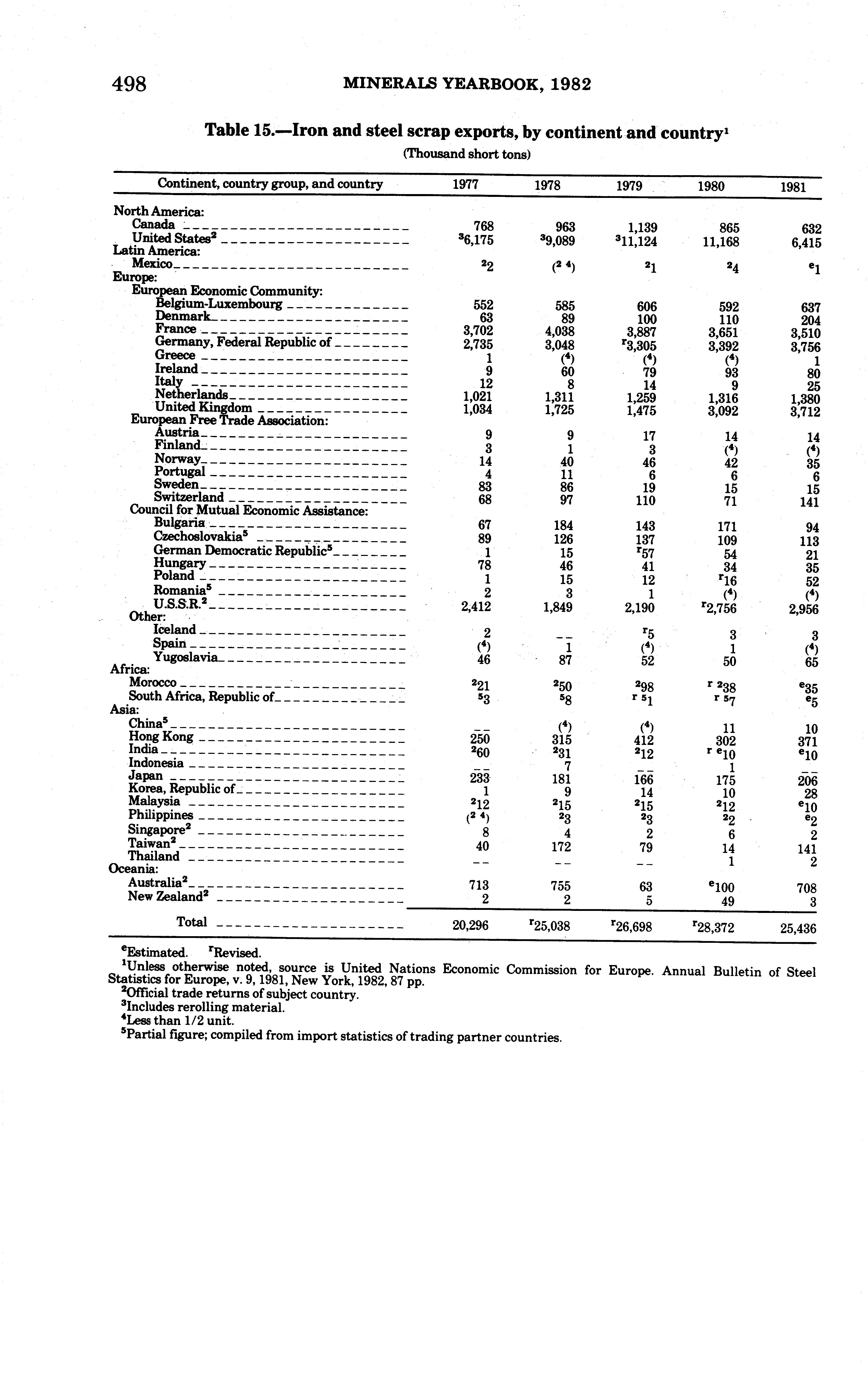 498 MINERALS YEARBOOK, 1982

Table 15.—Iron and steel scrap exports, by continent and country$^1$

(Thousand short tons)

| Continent, country group, and country | 1977 | 1978 | 1979 | 1980 | 1981 |
|---|---|---|---|---|---|
| North America: | | | | | |
| Canada | 768 | 963 | 1,139 | 865 | 632 |
| United States$^2$ | $^3$6,175 | $^3$9,089 | $^3$11,124 | 11,168 | 6,415 |
| Latin America: | | | | | |
| Mexico | $^2$2 | ($^{2\ 4}$) | $^2$1 | $^2$4 | $^e$1 |
| Europe: | | | | | |
| European Economic Community: | | | | | |
| Belgium-Luxembourg | 552 | 585 | 606 | 592 | 637 |
| Denmark | 63 | 89 | 100 | 110 | 204 |
| France | 3,702 | 4,038 | 3,887 | 3,651 | 3,510 |
| Germany, Federal Republic of | 2,735 | 3,048 | $^r$3,305 | 3,392 | 3,756 |
| Greece | 1 | ($^4$) | ($^4$) | ($^4$) | 1 |
| Ireland | 9 | 60 | 79 | 93 | 80 |
| Italy | 12 | 8 | 14 | 9 | 25 |
| Netherlands | 1,021 | 1,311 | 1,259 | 1,316 | 1,380 |
| United Kingdom | 1,034 | 1,725 | 1,475 | 3,092 | 3,712 |
| European Free Trade Association: | | | | | |
| Austria | 9 | 9 | 17 | 14 | 14 |
| Finland | 3 | 1 | 3 | ($^4$) | ($^4$) |
| Norway | 14 | 40 | 46 | 42 | 35 |
| Portugal | 4 | 11 | 6 | 6 | 6 |
| Sweden | 83 | 86 | 19 | 15 | 15 |
| Switzerland | 68 | 97 | 110 | 71 | 141 |
| Council for Mutual Economic Assistance: | | | | | |
| Bulgaria | 67 | 184 | 143 | 171 | 94 |
| Czechoslovakia$^5$ | 89 | 126 | 137 | 109 | 113 |
| German Democratic Republic$^5$ | 1 | 15 | $^r$57 | 54 | 21 |
| Hungary | 78 | 46 | 41 | 34 | 35 |
| Poland | 1 | 15 | 12 | $^r$16 | 52 |
| Romania$^5$ | 2 | 3 | 1 | ($^4$) | ($^4$) |
| U.S.S.R.$^2$ | 2,412 | 1,849 | 2,190 | $^r$2,756 | 2,956 |
| Other: | | | | | |
| Iceland | 2 | -- | $^r$5 | 3 | 3 |
| Spain | ($^4$) | 1 | ($^4$) | 1 | ($^4$) |
| Yugoslavia | 46 | 87 | 52 | 50 | 65 |
| Africa: | | | | | |
| Morocco | $^2$21 | $^2$50 | $^2$98 | $^{r\ 2}$38 | $^e$35 |
| South Africa, Republic of | $^5$3 | $^5$8 | $^{r\ 5}$1 | $^{r\ 5}$7 | $^e$5 |
| Asia: | | | | | |
| China$^5$ | -- | ($^4$) | ($^4$) | 11 | 10 |
| Hong Kong | 250 | 315 | 412 | 302 | 371 |
| India | $^2$60 | $^2$31 | $^2$12 | $^{r\ e}$10 | $^e$10 |
| Indonesia | -- | 7 | -- | 1 | -- |
| Japan | 233 | 181 | 166 | 175 | 206 |
| Korea, Republic of | 1 | 9 | 14 | 10 | 28 |
| Malaysia | $^2$12 | $^2$15 | $^2$15 | $^2$12 | $^e$10 |
| Philippines | ($^{2\ 4}$) | $^2$3 | $^2$3 | $^2$2 | $^e$2 |
| Singapore$^2$ | 8 | 4 | 2 | 6 | 2 |
| Taiwan$^2$ | 40 | 172 | 79 | 14 | 141 |
| Thailand | -- | -- | -- | 1 | 2 |
| Oceania: | | | | | |
| Australia$^2$ | 713 | 755 | 63 | $^e$100 | 708 |
| New Zealand$^2$ | 2 | 2 | 5 | 49 | 3 |
| Total | 20,296 | $^r$25,038 | $^r$26,698 | $^r$28,372 | 25,436 |

$^e$Estimated. $^r$Revised.
$^1$Unless otherwise noted, source is United Nations Economic Commission for Europe. Annual Bulletin of Steel Statistics for Europe, v. 9, 1981, New York, 1982, 87 pp.
$^2$Official trade returns of subject country.
$^3$Includes rerolling material.
$^4$Less than 1/2 unit.
$^5$Partial figure; compiled from import statistics of trading partner countries.